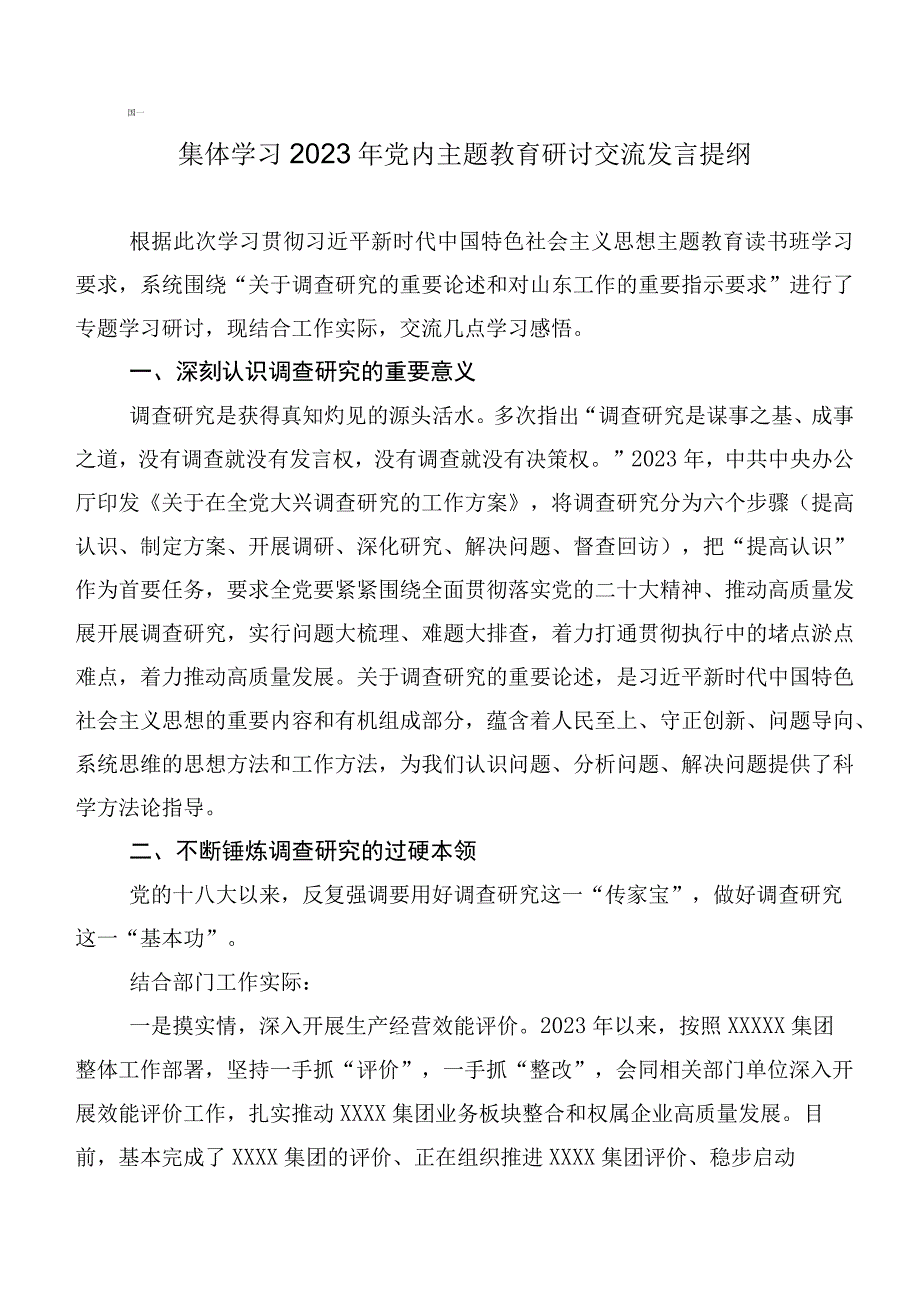 国一

集体学习2023年党内主题教育研讨交流发言提纲

根据此次学习贯彻习近平新时代中国特色社会主义思想主题教育读书班学习要求，系统围绕“关于调查研究的重要论述和对山东工作的重要指示要求”进行了专题学习研讨，现结合工作实际，交流几点学习感悟。

一、深刻认识调查研究的重要意义

调查研究是获得真知灼见的源头活水。多次指出“调查研究是谋事之基、成事之道，没有调查就没有发言权，没有调查就没有决策权。”2023年，中共中央办公厅印发《关于在全党大兴调查研究的工作方案》，将调查研究分为六个步骤（提高认识、制定方案、开展调研、深化研究、解决问题、督查回访），把“提高认识”作为首要任务，要求全党要紧紧围绕全面贯彻落实党的二十大精神、推动高质量发展开展调查研究，实行问题大梳理、难题大排查，着力打通贯彻执行中的堵点淤点难点，着力推动高质量发展。关于调查研究的重要论述，是习近平新时代中国特色社会主义思想的重要内容和有机组成部分，蕴含着人民至上、守正创新、问题导向、系统思维的思想方法和工作方法，为我们认识问题、分析问题、解决问题提供了科学方法论指导。

二、不断锤炼调查研究的过硬本领

党的十八大以来，反复强调要用好调查研究这一“传家宝”，做好调查研究这一“基本功”。

结合部门工作实际：

一是摸实情，深入开展生产经营效能评价。2023年以来，按照XXXXX集团整体工作部署，坚持一手抓“评价”，一手抓“整改”，会同相关部门单位深入开展效能评价工作，扎实推动XXXX集团业务板块整合和权属企业高质量发展。目前，基本完成了XXXX集团的评价、正在组织推进XXXX集团评价、稳步启动